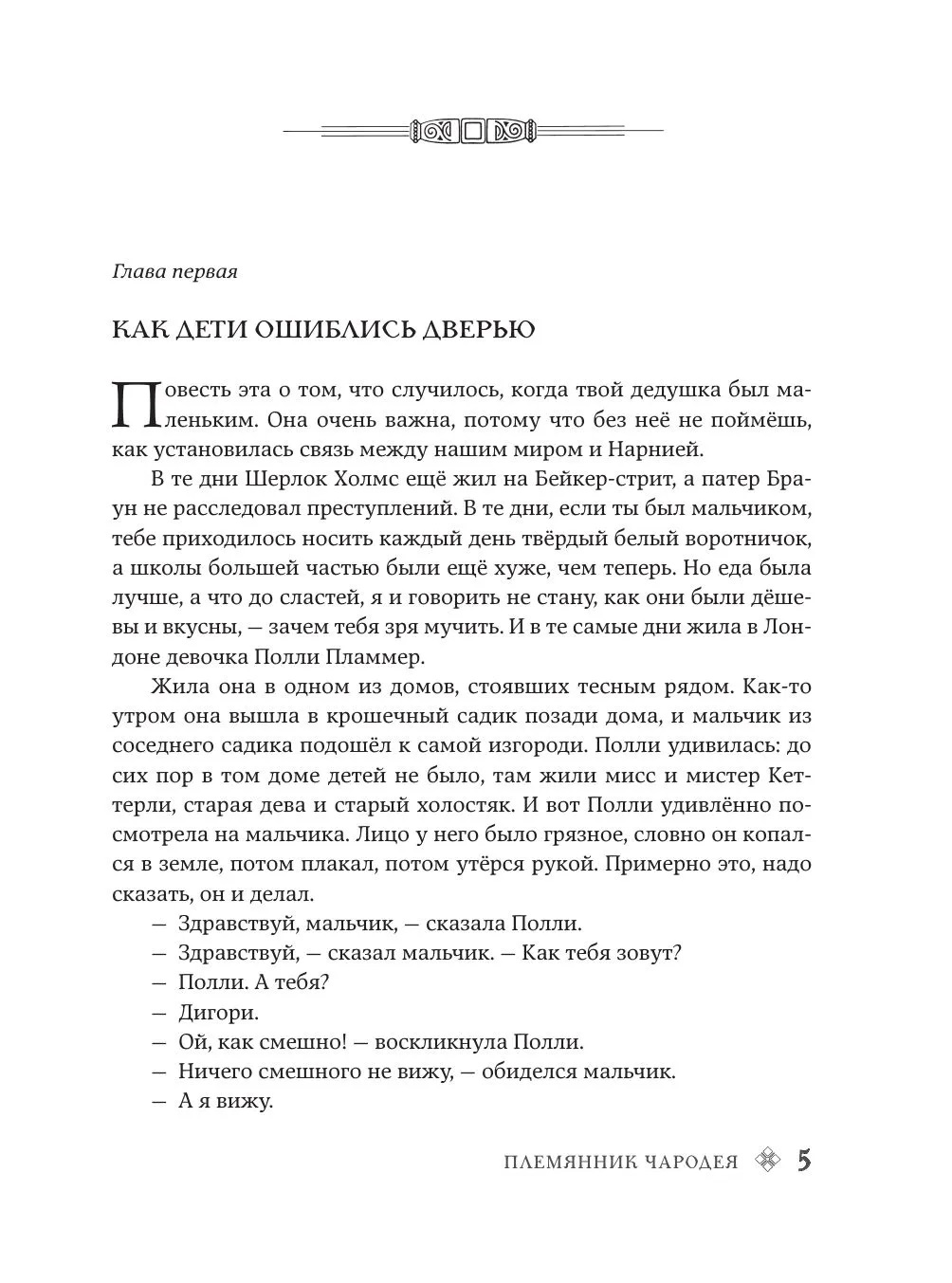 Глава первая

КАК ДЕТИ ОШИБЛИСЬ ДВЕРЬЮ

Повесть эта о том, что случилось, когда твой дедушка был маленьким. Она очень важна, потому что без неё не поймёшь, как установилась связь между нашим миром и Нарнией.

В те дни Шерлок Холмс ещё жил на Бейкер-стрит, а патер Браун не расследовал преступлений. В те дни, если ты был мальчиком, тебе приходилось носить каждый день твёрдый белый воротничок, а школы большей частью были ещё хуже, чем теперь. Но еда была лучше, а что до сластей, я и говорить не стану, как они были дёшевы и вкусны, — зачем тебя зря мучить. И в те самые дни жила в Лондоне девочка Полли Пламмер.

Жила она в одном из домов, стоявших тесным рядом. Как-то утром она вышла в крошечный садик позади дома, и мальчик из соседнего садика подошёл к самой изгороди. Полли удивилась: до сих пор в том доме детей не было, там жили мисс и мистер Кеттерли, старая дева и старый холостяк. И вот Полли удивлённо посмотрела на мальчика. Лицо у него было грязное, словно он копался в земле, потом плакал, потом утёрся рукой. Примерно это, надо сказать, он и делал.

— Здравствуй, мальчик, — сказала Полли.

— Здравствуй, — сказал мальчик. — Как тебя зовут?

— Полли. А тебя?

— Дигори.

— Ой, как смешно! — воскликнула Полли.

— Ничего смешного не вижу, — обиделся мальчик.

— А я вижу.

ПЛЕМЯННИК ЧАРОДЕЯ 5